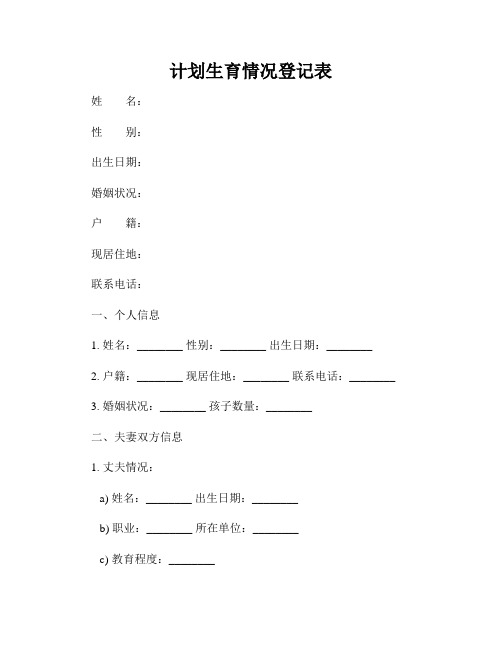 计划生育情况登记表

姓　　名：

性　　别：

出生日期：

婚姻状况：

户　　籍：

现居住地：

联系电话：

一、个人信息

1. 姓名：________ 性别：________ 出生日期：________

2. 户籍：________ 现居住地：________ 联系电话：________

3. 婚姻状况：________ 孩子数量：________

二、夫妻双方信息

1. 丈夫情况：

a) 姓名：________ 出生日期：________

b) 职业：________ 所在单位：________

c) 教育程度：________